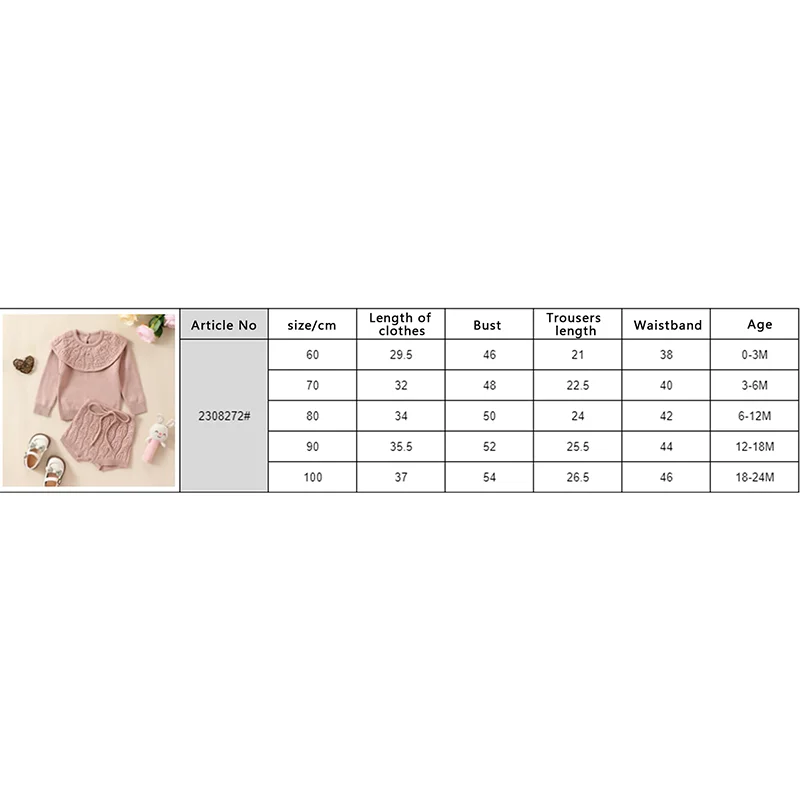 | Article No | size/cm | Length of clothes | Bust | Trousers length | Waistband | Age |
|---|---|---|---|---|---|---|
| 2308272# | 60 | 29.5 | 46 | 21 | 38 | 0-3M |
| | 70 | 32 | 48 | 22.5 | 40 | 3-6M |
| | 80 | 34 | 50 | 24 | 42 | 6-12M |
| | 90 | 35.5 | 52 | 25.5 | 44 | 12-18M |
| | 100 | 37 | 54 | 26.5 | 46 | 18-24M |